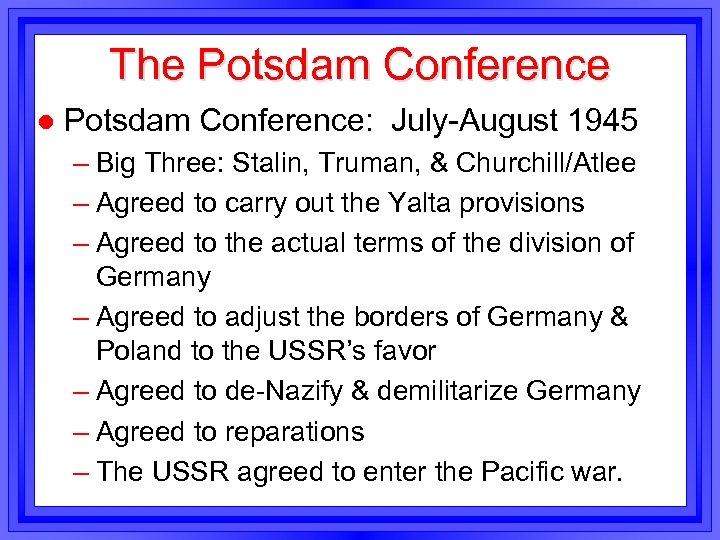 The Potsdam Conference

● Potsdam Conference: July-August 1945
– Big Three: Stalin, Truman, & Churchill/Atlee
– Agreed to carry out the Yalta provisions
– Agreed to the actual terms of the division of Germany
– Agreed to adjust the borders of Germany & Poland to the USSR's favor
– Agreed to de-Nazify & demilitarize Germany
– Agreed to reparations
– The USSR agreed to enter the Pacific war.